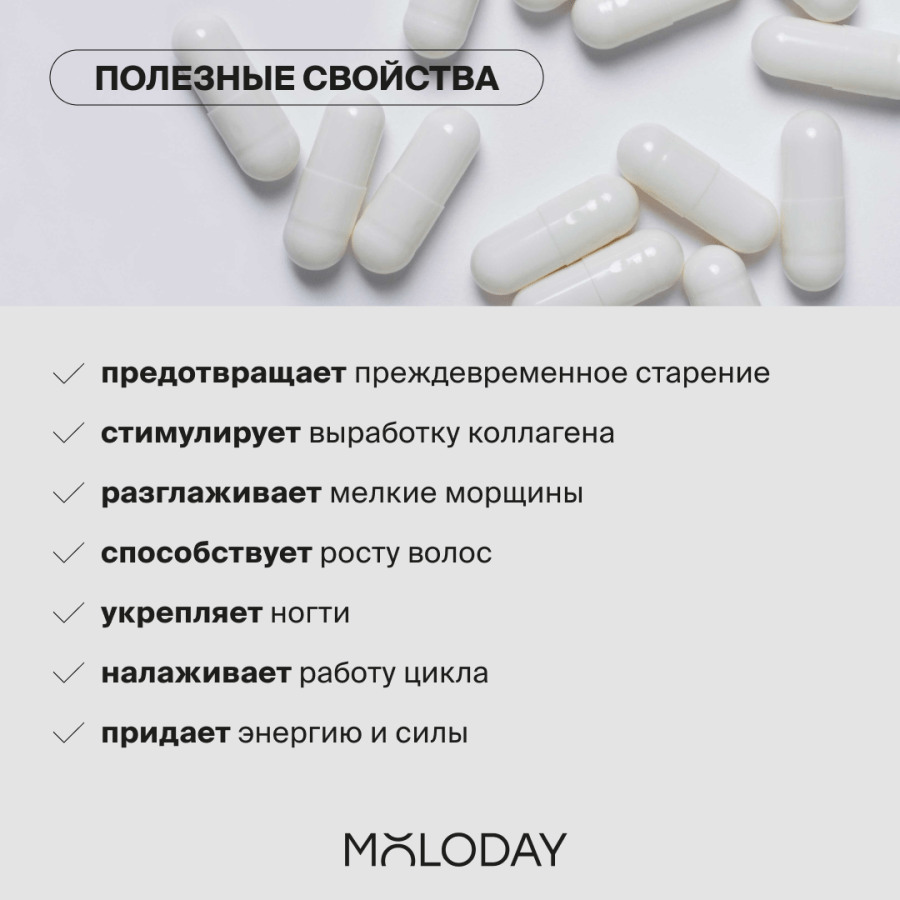 ПОЛЕЗНЫЕ СВОЙСТВА

✓ предотвращает преждевременное старение

✓ стимулирует выработку коллагена

✓ разглаживает мелкие морщины

✓ способствует росту волос

✓ укрепляет ногти

✓ налаживает работу цикла

✓ придает энергию и силы

MOLODAY